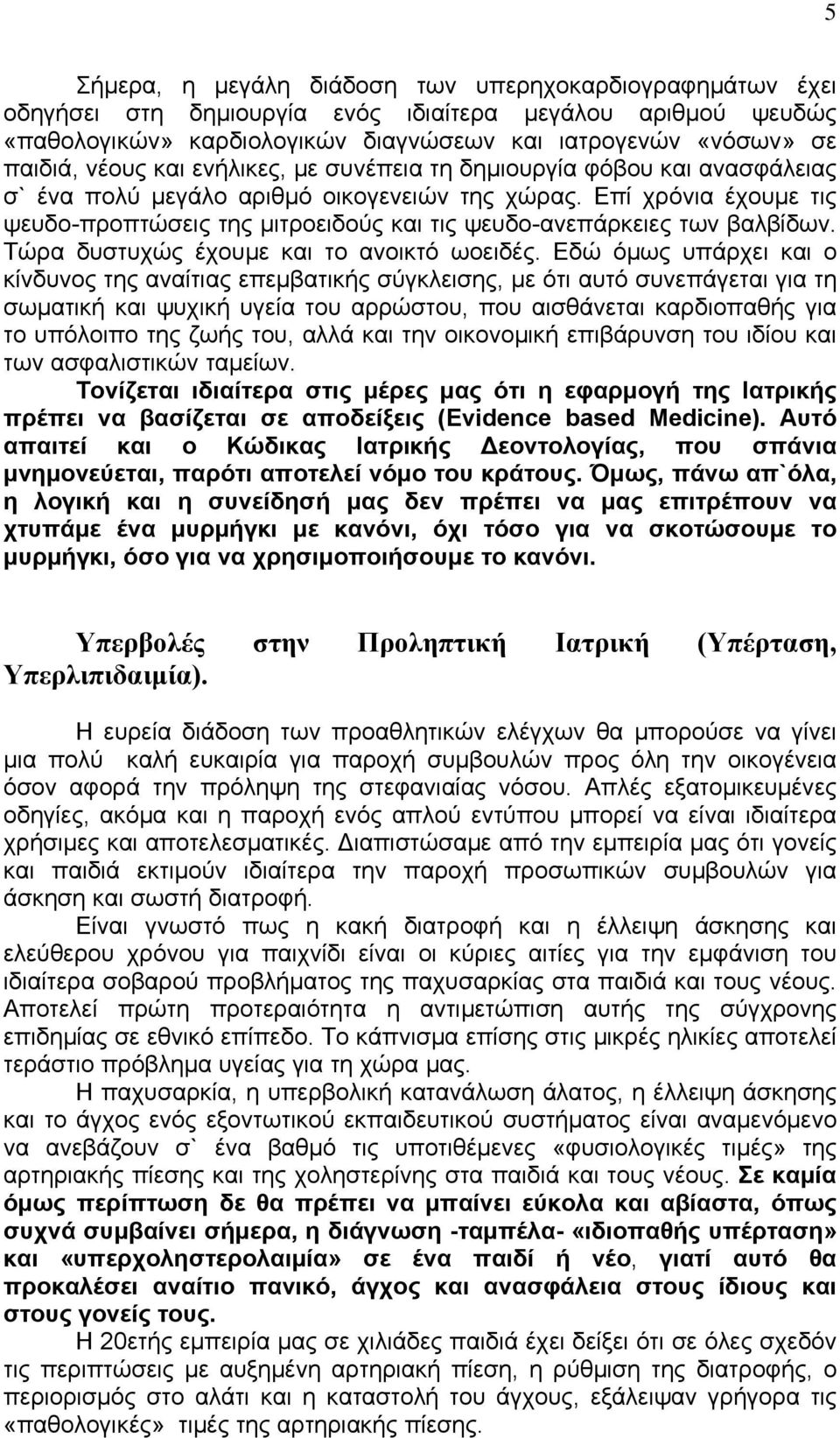 5

Σήμερα, η μεγάλη διάδοση των υπερηχοκαρδιογραφημάτων έχει οδηγήσει στη δημιουργία ενός ιδιαίτερα μεγάλου αριθμού ψευδώς «παθολογικών» καρδιολογικών διαγνώσεων και ιατρογενών «νόσων» σε παιδιά, νέους και ενήλικες, με συνέπεια τη δημιουργία φόβου και ανασφάλειας σ` ένα πολύ μεγάλο αριθμό οικογενειών της χώρας. Επί χρόνια έχουμε τις ψευδο-προπτώσεις της μιτροειδούς και τις ψευδο-ανεπάρκειες των βαλβίδων. Τώρα δυστυχώς έχουμε και το ανοικτό ωοειδές. Εδώ όμως υπάρχει και ο κίνδυνος της αναίτιας επεμβατικής σύγκλεισης, με ότι αυτό συνεπάγεται για τη σωματική και ψυχική υγεία του αρρώστου, που αισθάνεται καρδιοπαθής για το υπόλοιπο της ζωής του, αλλά και την οικονομική επιβάρυνση του ιδίου και των ασφαλιστικών ταμείων.

Τονίζεται ιδιαίτερα στις μέρες μας ότι η εφαρμογή της Ιατρικής πρέπει να βασίζεται σε αποδείξεις (Evidence based Medicine). Αυτό απαιτεί και ο Κώδικας Ιατρικής Δεοντολογίας, που σπάνια μνημονεύεται, παρότι αποτελεί νόμο του κράτους. Όμως, πάνω απ`όλα, η λογική και η συνείδησή μας δεν πρέπει να μας επιτρέπουν να χτυπάμε ένα μυρμήγκι με κανόνι, όχι τόσο για να σκοτώσουμε το μυρμήγκι, όσο για να χρησιμοποιήσουμε το κανόνι.

Υπερβολές στην Προληπτική Ιατρική (Υπέρταση, Υπερλιπιδαιμία).

Η ευρεία διάδοση των προαθλητικών ελέγχων θα μπορούσε να γίνει μια πολύ καλή ευκαιρία για παροχή συμβουλών προς όλη την οικογένεια όσον αφορά την πρόληψη της στεφανιαίας νόσου. Απλές εξατομικευμένες οδηγίες, ακόμα και η παροχή ενός απλού εντύπου μπορεί να είναι ιδιαίτερα χρήσιμες και αποτελεσματικές. Διαπιστώσαμε από την εμπειρία μας ότι γονείς και παιδιά εκτιμούν ιδιαίτερα την παροχή προσωπικών συμβουλών για άσκηση και σωστή διατροφή.

Είναι γνωστό πως η κακή διατροφή και η έλλειψη άσκησης και ελεύθερου χρόνου για παιχνίδι είναι οι κύριες αιτίες για την εμφάνιση του ιδιαίτερα σοβαρού προβλήματος της παχυσαρκίας στα παιδιά και τους νέους. Αποτελεί πρώτη προτεραιότητα η αντιμετώπιση αυτής της σύγχρονης επιδημίας σε εθνικό επίπεδο. Το κάπνισμα επίσης στις μικρές ηλικίες αποτελεί τεράστιο πρόβλημα υγείας για τη χώρα μας.

Η παχυσαρκία, η υπερβολική κατανάλωση άλατος, η έλλειψη άσκησης και το άγχος ενός εξοντωτικού εκπαιδευτικού συστήματος είναι αναμενόμενο να ανεβάζουν σ` ένα βαθμό τις υποτιθέμενες «φυσιολογικές τιμές» της αρτηριακής πίεσης και της χοληστερίνης στα παιδιά και τους νέους. Σε καμία όμως περίπτωση δε θα πρέπει να μπαίνει εύκολα και αβίαστα, όπως συχνά συμβαίνει σήμερα, η διάγνωση -ταμπέλα- «ιδιοπαθής υπέρταση» και «υπερχοληστερολαιμία» σε ένα παιδί ή νέο, γιατί αυτό θα προκαλέσει αναίτιο πανικό, άγχος και ανασφάλεια στους ίδιους και στους γονείς τους.

Η 20ετής εμπειρία μας σε χιλιάδες παιδιά έχει δείξει ότι σε όλες σχεδόν τις περιπτώσεις με αυξημένη αρτηριακή πίεση, η ρύθμιση της διατροφής, ο περιορισμός στο αλάτι και η καταστολή του άγχους, εξάλειψαν γρήγορα τις «παθολογικές» τιμές της αρτηριακής πίεσης.